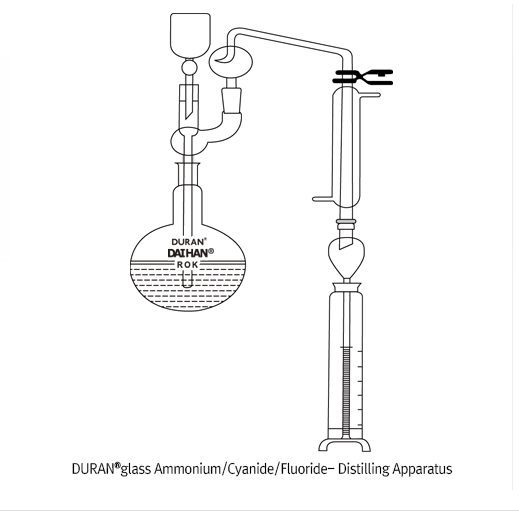 DURAN®
DAIHAN®
ROK

DURAN®glass Ammonium/Cyanide/Fluoride– Distilling Apparatus